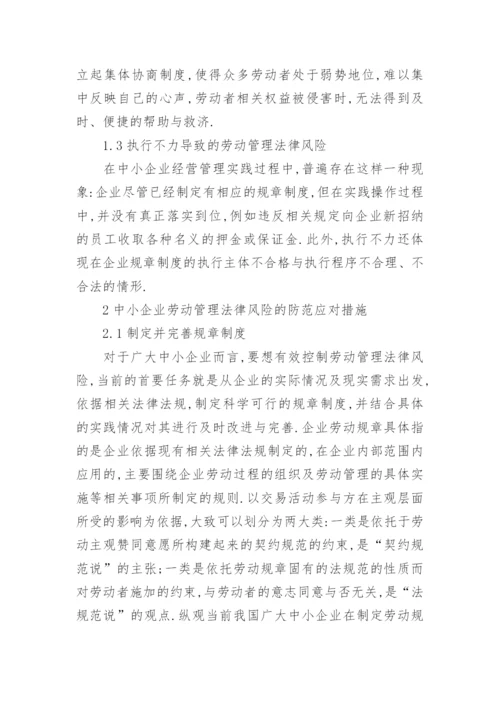 立起集体协商制度，使得众多劳动者处于弱势地位，难以集中反映自己的心声，劳动者相关权益被侵害时，无法得到及时、便捷的帮助与救济.

1.3 执行不力导致的劳动管理法律风险

在中小企业经营管理实践过程中，普遍存在这样一种现象：企业尽管已经制定有相应的规章制度，但在实践操作过程中，并没有真正落实到位，例如违反相关规定向企业新招纳的员工收取各种名义的押金或保证金.此外，执行不力还体现在企业规章制度的执行主体不合格与执行程序不合理、不合法的情形.

2 中小企业劳动管理法律风险的防范应对措施

2.1 制定并完善规章制度

对于广大中小企业而言，要想有效控制劳动管理法律风险，当前的首要任务就是从企业的实际情况及现实需求出发，依据相关法律法规，制定科学可行的规章制度，并结合具体的实践情况对其进行及时改进与完善.企业劳动规章具体指的是企业依据现有相关法律法规制定的，在企业内部范围内应用的，主要围绕企业劳动过程的组织及劳动管理的具体实施等相关事项所制定的规则.以交易活动参与方在主观层面所受的影响为依据，大致可以划分为两大类：一类是依托于劳动主观赞同意愿所构建起来的契约规范的约束，是“契约规范说”的主张；一类是依托劳动规章固有的法规范的性质而对劳动者施加的约束，与劳动者的意志同意与否无关，是“法规范说”的观点.纵观当前我国广大中小企业在制定劳动规